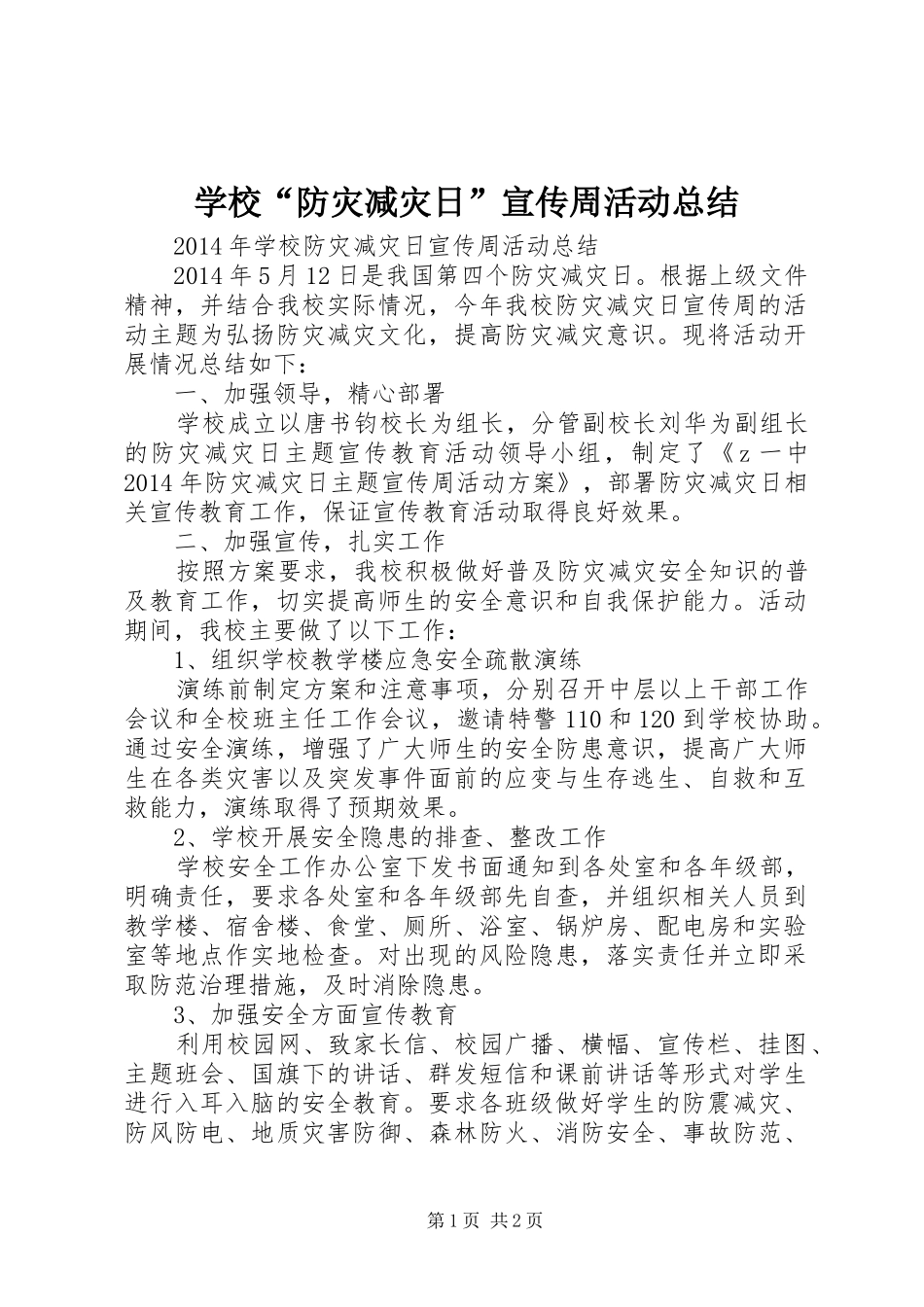 学校“防灾减灾日”宣传周活动总结

2014年学校防灾减灾日宣传周活动总结

2014年5月12日是我国第四个防灾减灾日。根据上级文件精神，并结合我校实际情况，今年我校防灾减灾日宣传周的活动主题为弘扬防灾减灾文化，提高防灾减灾意识。现将活动开展情况总结如下：

一、加强领导，精心部署

学校成立以唐书钧校长为组长，分管副校长刘华为副组长的防灾减灾日主题宣传教育活动领导小组，制定了《z一中2014年防灾减灾日主题宣传周活动方案》，部署防灾减灾日相关宣传教育工作，保证宣传教育活动取得良好效果。

二、加强宣传，扎实工作

按照方案要求，我校积极做好普及防灾减灾安全知识的普及教育工作，切实提高师生的安全意识和自我保护能力。活动期间，我校主要做了以下工作：

1、组织学校教学楼应急安全疏散演练

演练前制定方案和注意事项，分别召开中层以上干部工作会议和全校班主任工作会议，邀请特警110和120到学校协助。通过安全演练，增强了广大师生的安全防患意识，提高广大师生在各类灾害以及突发事件面前的应变与生存逃生、自救和互救能力，演练取得了预期效果。

2、学校开展安全隐患的排查、整改工作

学校安全工作办公室下发书面通知到各处室和各年级部，明确责任，要求各处室和各年级部先自查，并组织相关人员到教学楼、宿舍楼、食堂、厕所、浴室、锅炉房、配电房和实验室等地点作实地检查。对出现的风险隐患，落实责任并立即采取防范治理措施，及时消除隐患。

3、加强安全方面宣传教育

利用校园网、致家长信、校园广播、横幅、宣传栏、挂图、主题班会、国旗下的讲话、群发短信和课前讲话等形式对学生进行入耳入脑的安全教育。要求各班级做好学生的防震减灾、防风防电、地质灾害防御、森林防火、消防安全、事故防范、

第1页 共2页